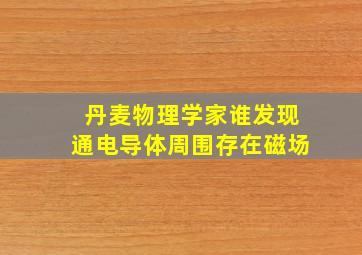 丹麦物理学家谁发现
通电导体周围存在磁场